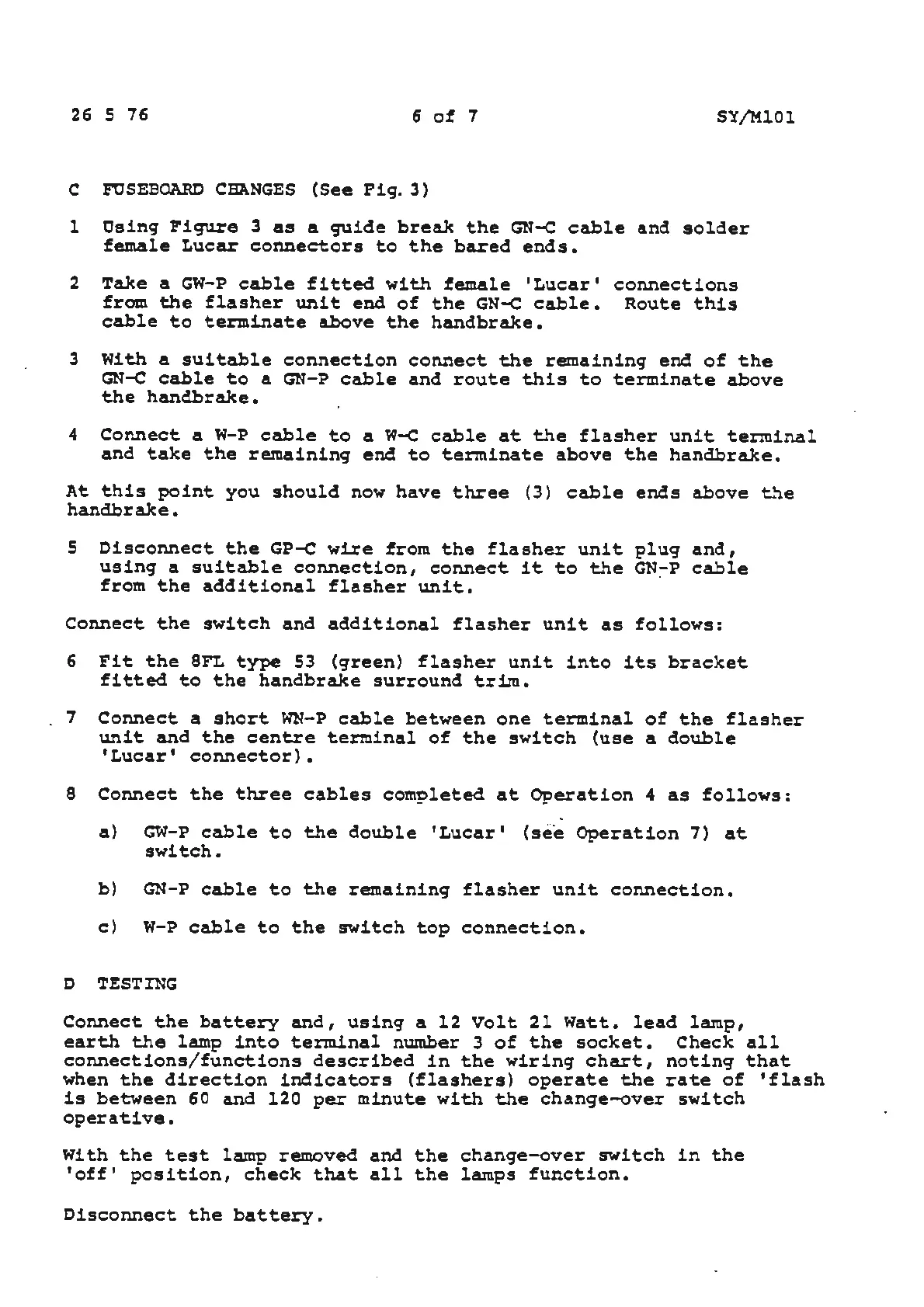 26 5 76    6 of 7    SY/M101

C FUSEBOARD CHANGES (See Fig. 3)

1 Using Figure 3 as a guide break the GN-C cable and solder female Lucar connectors to the bared ends.

2 Take a GW-P cable fitted with female 'Lucar' connections from the flasher unit end of the GN-C cable. Route this cable to terminate above the handbrake.

3 With a suitable connection connect the remaining end of the GN-C cable to a GN-P cable and route this to terminate above the handbrake.

4 Connect a W-P cable to a W-C cable at the flasher unit terminal and take the remaining end to terminate above the handbrake.

At this point you should now have three (3) cable ends above the handbrake.

5 Disconnect the GP-C wire from the flasher unit plug and, using a suitable connection, connect it to the GN-P cable from the additional flasher unit.

Connect the switch and additional flasher unit as follows:

6 Fit the 8FL type 53 (green) flasher unit into its bracket fitted to the handbrake surround trim.

7 Connect a short WN-P cable between one terminal of the flasher unit and the centre terminal of the switch (use a double 'Lucar' connector).

8 Connect the three cables completed at Operation 4 as follows:

a) GW-P cable to the double 'Lucar' (see Operation 7) at switch.

b) GN-P cable to the remaining flasher unit connection.

c) W-P cable to the switch top connection.

D TESTING

Connect the battery and, using a 12 Volt 21 Watt. lead lamp, earth the lamp into terminal number 3 of the socket. Check all connections/functions described in the wiring chart, noting that when the direction indicators (flashers) operate the rate of 'flash is between 60 and 120 per minute with the change-over switch operative.

With the test lamp removed and the change-over switch in the 'off' position, check that all the lamps function.

Disconnect the battery.